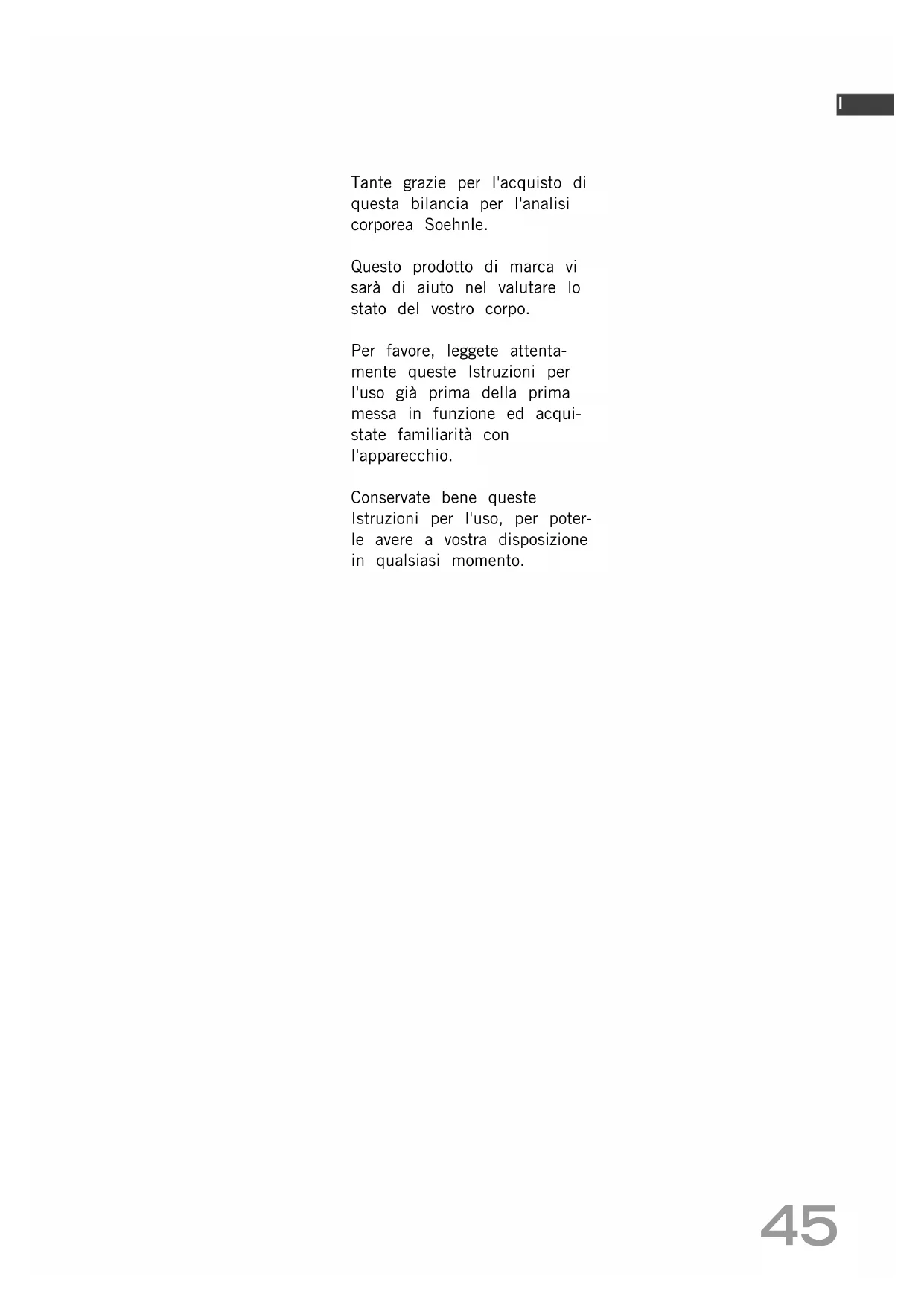 I

Tante grazie per l'acquisto di questa bilancia per l'analisi corporea Soehnle.

Questo prodotto di marca vi sarà di aiuto nel valutare lo stato del vostro corpo.

Per favore, leggete attentamente queste Istruzioni per l'uso già prima della prima messa in funzione ed acquistate familiarità con l'apparecchio.

Conservate bene queste Istruzioni per l'uso, per poterle avere a vostra disposizione in qualsiasi momento.

45